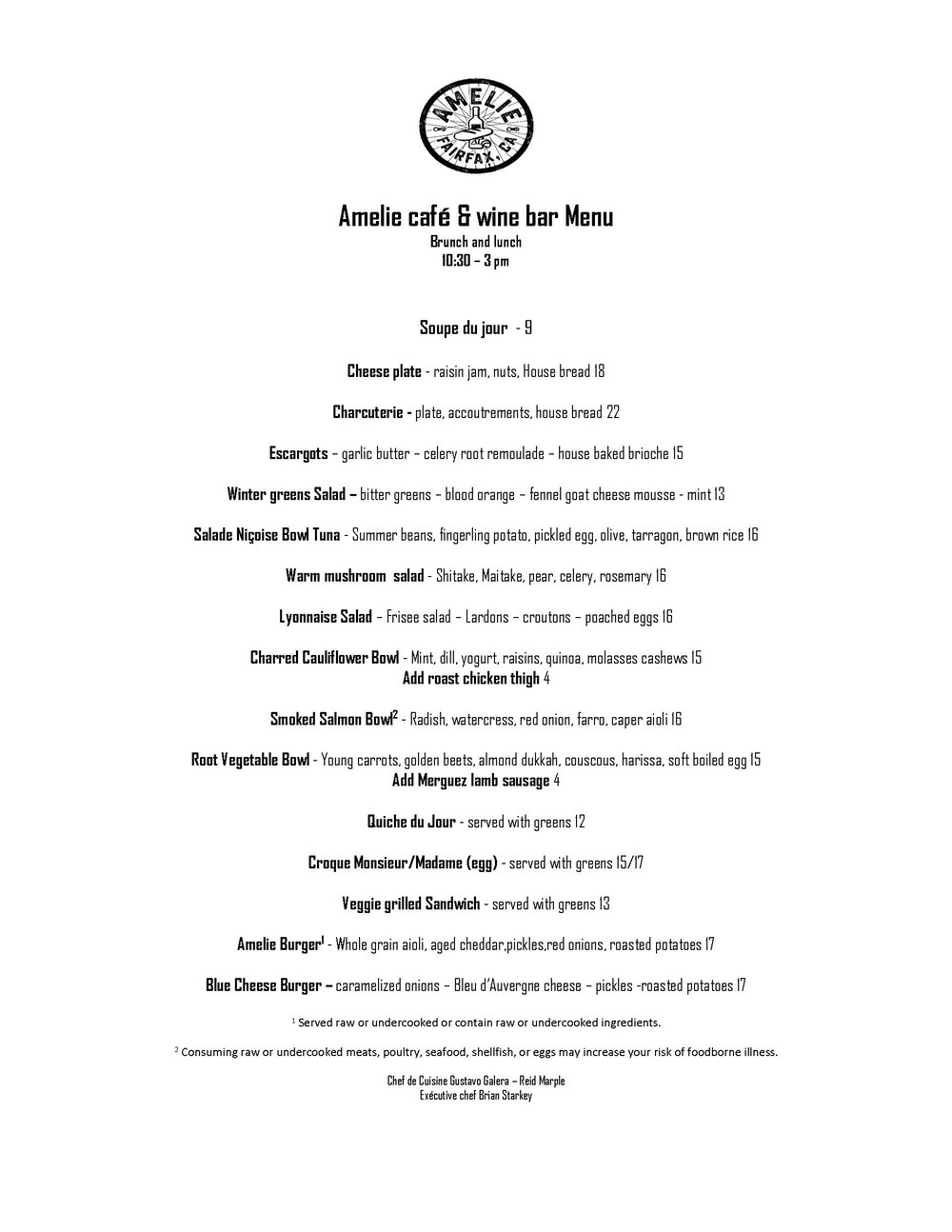 AMELIE
FAIRFAX, CA

Amelie café & wine bar Menu
Brunch and lunch
10:30 – 3 pm

Soupe du jour - 9

Cheese plate - raisin jam, nuts, House bread 18

Charcuterie - plate, accoutrements, house bread 22

Escargots – garlic butter – celery root remoulade – house baked brioche 15

Winter greens Salad – bitter greens – blood orange – fennel goat cheese mousse - mint 13

Salade Niçoise Bowl Tuna - Summer beans, fingerling potato, pickled egg, olive, tarragon, brown rice 16

Warm mushroom salad - Shitake, Maitake, pear, celery, rosemary 16

Lyonnaise Salad – Frisee salad – Lardons – croutons – poached eggs 16

Charred Cauliflower Bowl - Mint, dill, yogurt, raisins, quinoa, molasses cashews 15
Add roast chicken thigh 4

Smoked Salmon Bowl$^2$ - Radish, watercress, red onion, farro, caper aioli 16

Root Vegetable Bowl - Young carrots, golden beets, almond dukkah, couscous, harissa, soft boiled egg 15
Add Merguez lamb sausage 4

Quiche du Jour - served with greens 12

Croque Monsieur/Madame (egg) - served with greens 15/17

Veggie grilled Sandwich - served with greens 13

Amelie Burger$^1$ - Whole grain aioli, aged cheddar,pickles,red onions, roasted potatoes 17

Blue Cheese Burger – caramelized onions – Bleu d'Auvergne cheese – pickles -roasted potatoes 17

$^1$ Served raw or undercooked or contain raw or undercooked ingredients.

$^2$ Consuming raw or undercooked meats, poultry, seafood, shellfish, or eggs may increase your risk of foodborne illness.

Chef de Cuisine Gustavo Galera – Reid Marple
Exécutive chef Brian Starkey